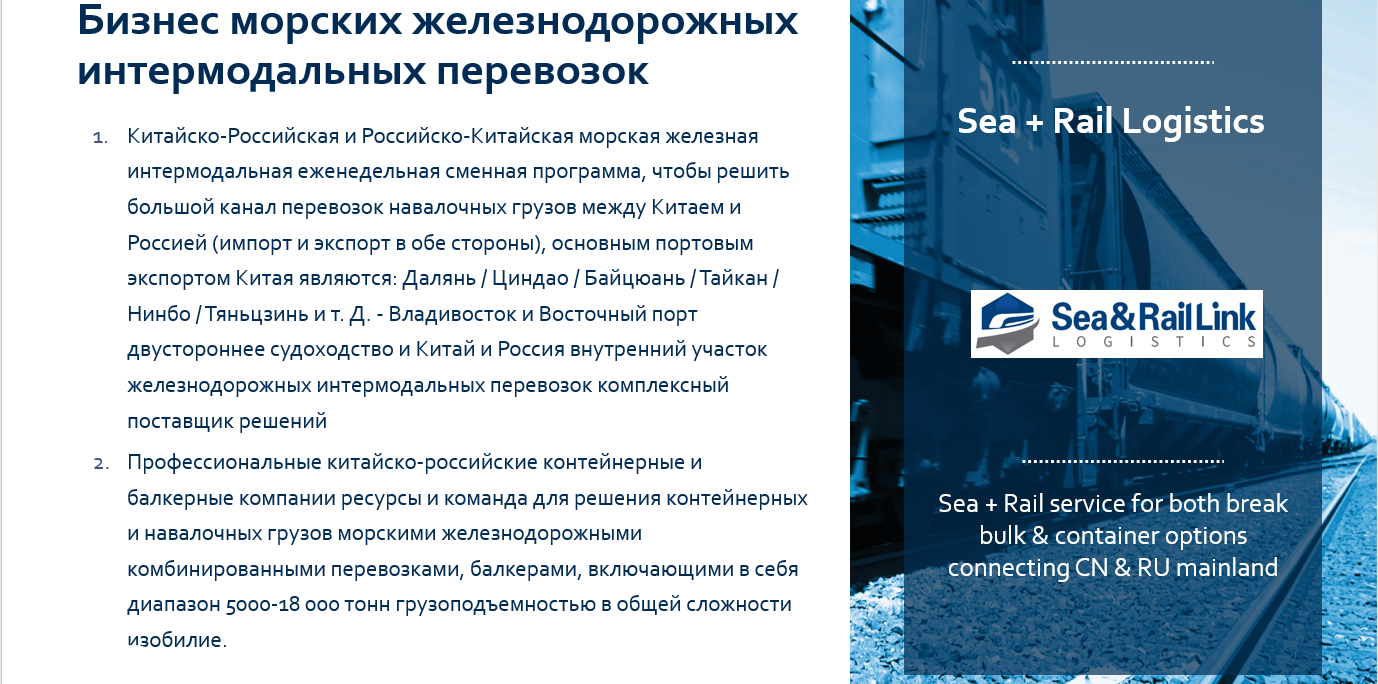 Бизнес морских железнодорожных интермодальных перевозок

1. Китайско-Российская и Российско-Китайская морская железная интермодальная еженедельная сменная программа, чтобы решить большой канал перевозок навалочных грузов между Китаем и Россией (импорт и экспорт в обе стороны), основным портовым экспортом Китая являются: Далянь / Циндао / Байцюань / Тайкан / Нинбо / Тяньцзинь и т. Д. - Владивосток и Восточный порт двустороннее судоходство и Китай и Россия внутренний участок железнодорожных интермодальных перевозок комплексный поставщик решений
2. Профессиональные китайско-российские контейнерные и балкерные компании ресурсы и команда для решения контейнерных и навалочных грузов морскими железнодорожными комбинированными перевозками, балкерами, включающими в себя диапазон 5000-18 000 тонн грузоподъемностью в общей сложности изобилие.

Sea + Rail Logistics

Sea&Rail Link LOGISTICS

Sea + Rail service for both break bulk & container options connecting CN & RU mainland